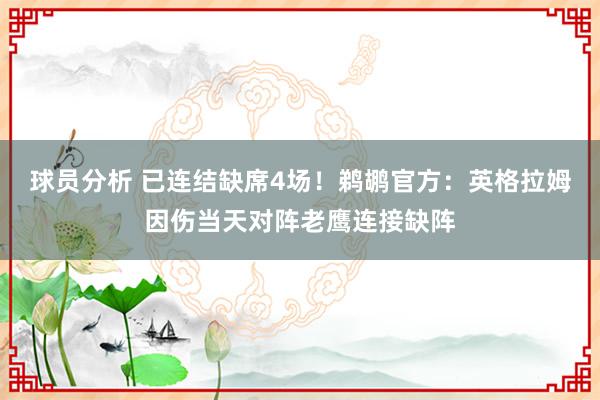 球员分析 已连结缺席4场！鹈鹕官方：英格拉姆因伤当天对阵老鹰连接缺阵